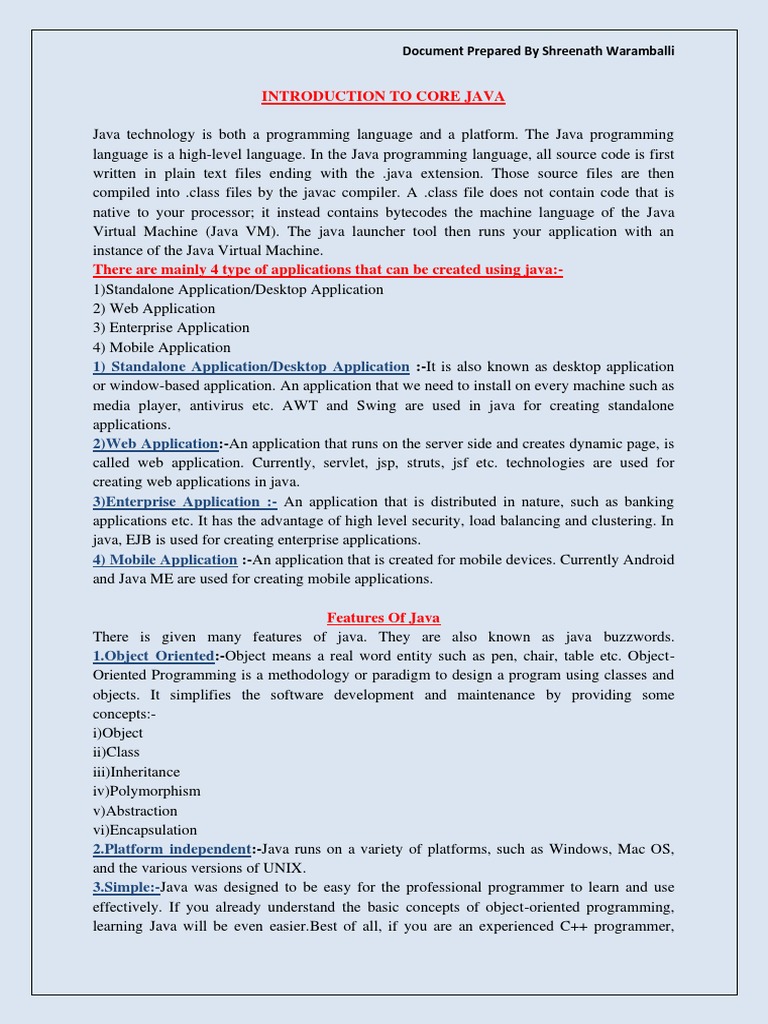 Document Prepared By Shreenath Waramballi

INTRODUCTION TO CORE JAVA

Java technology is both a programming language and a platform. The Java programming language is a high-level language. In the Java programming language, all source code is first written in plain text files ending with the .java extension. Those source files are then compiled into .class files by the javac compiler. A .class file does not contain code that is native to your processor; it instead contains bytecodes the machine language of the Java Virtual Machine (Java VM). The java launcher tool then runs your application with an instance of the Java Virtual Machine.
There are mainly 4 type of applications that can be created using java:-
1)Standalone Application/Desktop Application
2) Web Application
3) Enterprise Application
4) Mobile Application
1) Standalone Application/Desktop Application :-It is also known as desktop application or window-based application. An application that we need to install on every machine such as media player, antivirus etc. AWT and Swing are used in java for creating standalone applications.
2)Web Application:-An application that runs on the server side and creates dynamic page, is called web application. Currently, servlet, jsp, struts, jsf etc. technologies are used for creating web applications in java.
3)Enterprise Application :- An application that is distributed in nature, such as banking applications etc. It has the advantage of high level security, load balancing and clustering. In java, EJB is used for creating enterprise applications.
4) Mobile Application :-An application that is created for mobile devices. Currently Android and Java ME are used for creating mobile applications.

Features Of Java
There is given many features of java. They are also known as java buzzwords.
1.Object Oriented:-Object means a real word entity such as pen, chair, table etc. Object-Oriented Programming is a methodology or paradigm to design a program using classes and objects. It simplifies the software development and maintenance by providing some concepts:-
i)Object
ii)Class
iii)Inheritance
iv)Polymorphism
v)Abstraction
vi)Encapsulation
2.Platform independent:-Java runs on a variety of platforms, such as Windows, Mac OS, and the various versions of UNIX.
3.Simple:-Java was designed to be easy for the professional programmer to learn and use effectively. If you already understand the basic concepts of object-oriented programming, learning Java will be even easier.Best of all, if you are an experienced C++ programmer,